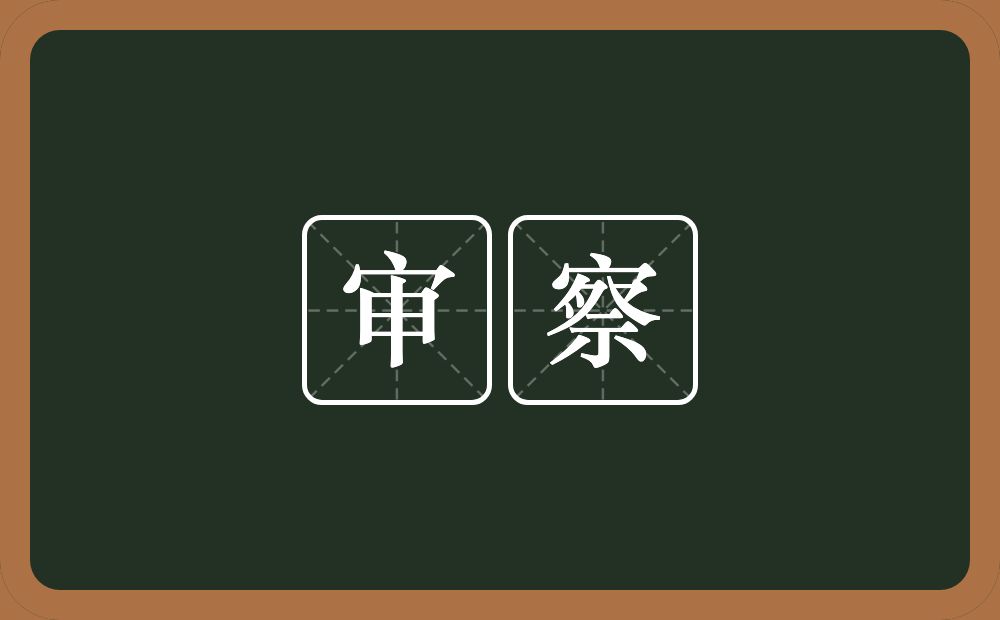 审察